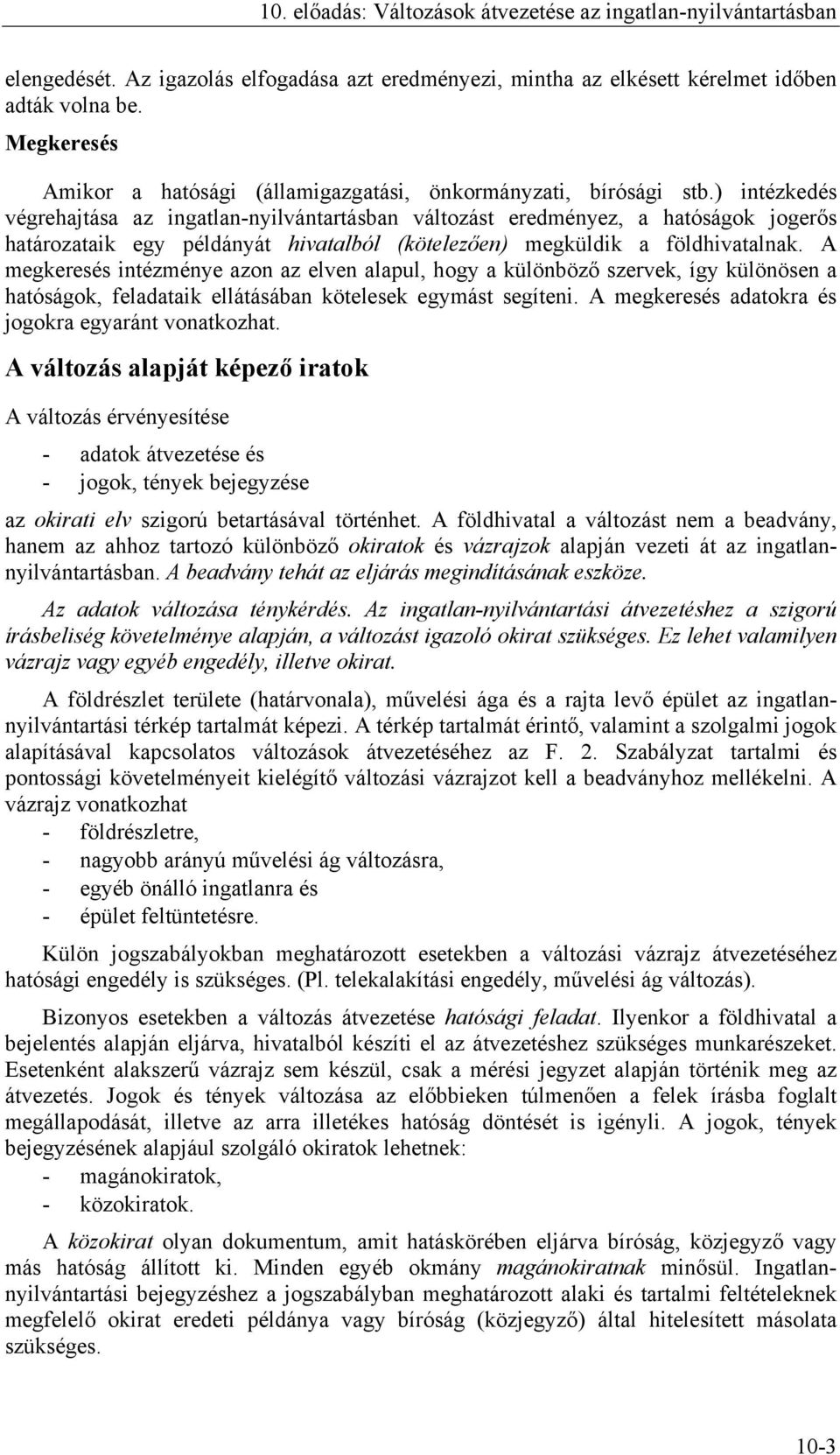 10. előadás: Változások átvezetése az ingatlan-nyilvántartásban

elengedését. Az igazolás elfogadása azt eredményezi, mintha az elkésett kérelmet időben adták volna be.

Megkeresés

Amikor a hatósági (államigazgatási, önkormányzati, bírósági stb.) intézkedés végrehajtása az ingatlan-nyilvántartásban változást eredményez, a hatóságok jogerős határozataik egy példányát hivatalból (kötelezően) megküldik a földhivatalnak. A megkeresés intézménye azon az elven alapul, hogy a különböző szervek, így különösen a hatóságok, feladataik ellátásában kötelesek egymást segíteni. A megkeresés adatokra és jogokra egyaránt vonatkozhat.

A változás alapját képező iratok

A változás érvényesítése

- adatok átvezetése és
- jogok, tények bejegyzése

az okirati elv szigorú betartásával történhet. A földhivatal a változást nem a beadvány, hanem az ahhoz tartozó különböző okiratok és vázrajzok alapján vezeti át az ingatlan-nyilvántartásban. A beadvány tehát az eljárás megindításának eszköze.

Az adatok változása ténykérdés. Az ingatlan-nyilvántartási átvezetéshez a szigorú írásbeliség követelménye alapján, a változást igazoló okirat szükséges. Ez lehet valamilyen vázrajz vagy egyéb engedély, illetve okirat.

A földrészlet területe (határvonala), művelési ága és a rajta levő épület az ingatlan-nyilvántartási térkép tartalmát képezi. A térkép tartalmát érintő, valamint a szolgalmi jogok alapításával kapcsolatos változások átvezetéséhez az F. 2. Szabályzat tartalmi és pontossági követelményeit kielégítő változási vázrajzot kell a beadványhoz mellékelni. A vázrajz vonatkozhat

- földrészletre,
- nagyobb arányú művelési ág változásra,
- egyéb önálló ingatlanra és
- épület feltüntetésre.

Külön jogszabályokban meghatározott esetekben a változási vázrajz átvezetéséhez hatósági engedély is szükséges. (Pl. telekalakítási engedély, művelési ág változás).

Bizonyos esetekben a változás átvezetése hatósági feladat. Ilyenkor a földhivatal a bejelentés alapján eljárva, hivatalból készíti el az átvezetéshez szükséges munkarészeket. Esetenként alakszerű vázrajz sem készül, csak a mérési jegyzet alapján történik meg az átvezetés. Jogok és tények változása az előbbieken túlmenően a felek írásba foglalt megállapodását, illetve az arra illetékes hatóság döntését is igényli. A jogok, tények bejegyzésének alapjául szolgáló okiratok lehetnek:

- magánokiratok,
- közokiratok.

A közokirat olyan dokumentum, amit hatáskörében eljárva bíróság, közjegyző vagy más hatóság állított ki. Minden egyéb okmány magánokiratnak minősül. Ingatlan-nyilvántartási bejegyzéshez a jogszabályban meghatározott alaki és tartalmi feltételeknek megfelelő okirat eredeti példánya vagy bíróság (közjegyző) által hitelesített másolata szükséges.

10-3